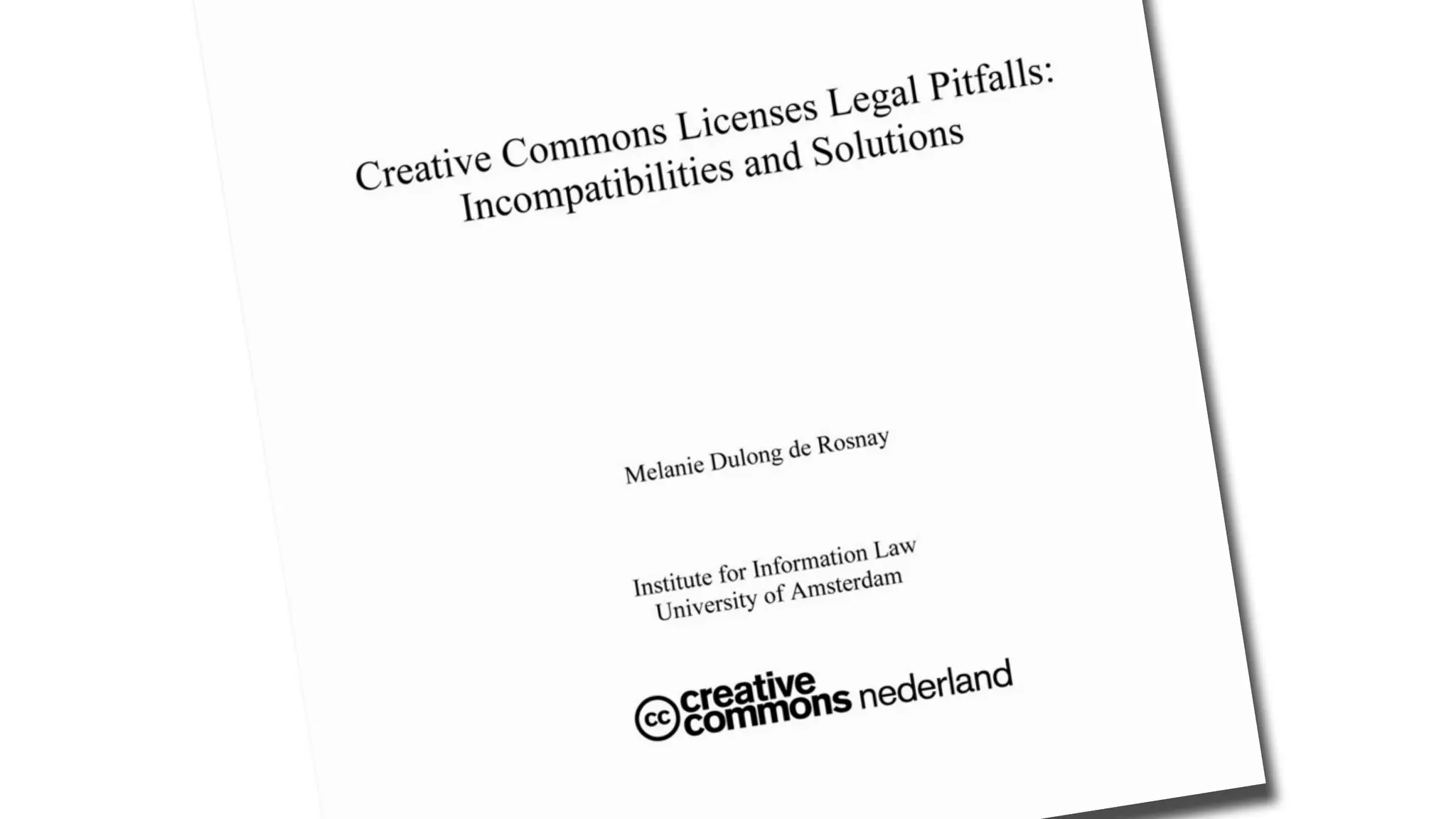 Creative Commons Licenses Legal Pitfalls:
Incompatibilities and Solutions

Melanie Dulong de Rosnay

Institute for Information Law
University of Amsterdam

cc creative commons nederland